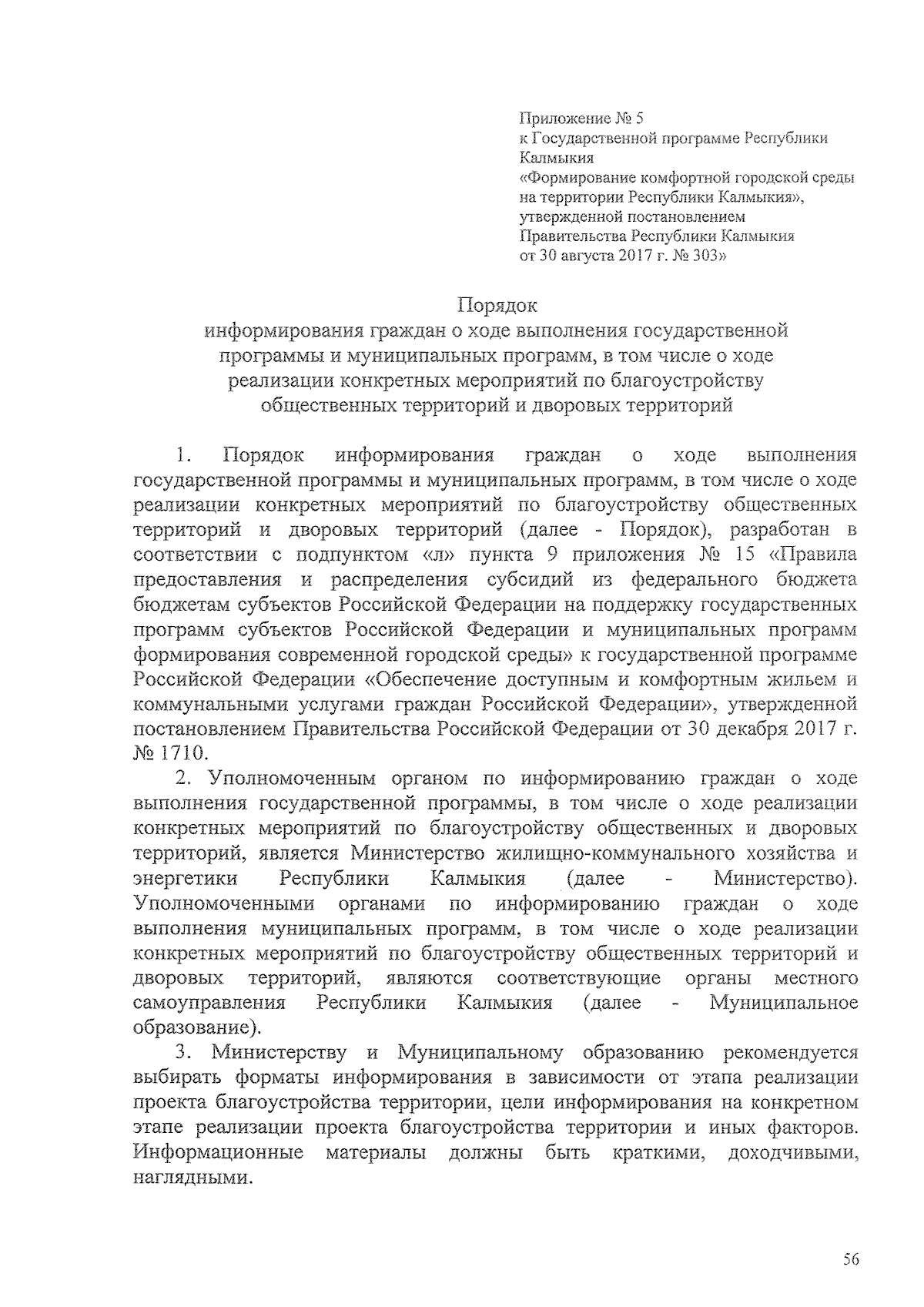 Приложение № 5
к Государственной программе Республики Калмыкия
«Формирование комфортной городской среды на территории Республики Калмыкия»,
утвержденной постановлением
Правительства Республики Калмыкия
от 30 августа 2017 г. № 303»

Порядок
информирования граждан о ходе выполнения государственной программы и муниципальных программ, в том числе о ходе реализации конкретных мероприятий по благоустройству общественных территорий и дворовых территорий

1. Порядок информирования граждан о ходе выполнения государственной программы и муниципальных программ, в том числе о ходе реализации конкретных мероприятий по благоустройству общественных территорий и дворовых территорий (далее - Порядок), разработан в соответствии с подпунктом «л» пункта 9 приложения № 15 «Правила предоставления и распределения субсидий из федерального бюджета бюджетам субъектов Российской Федерации на поддержку государственных программ субъектов Российской Федерации и муниципальных программ формирования современной городской среды» к государственной программе Российской Федерации «Обеспечение доступным и комфортным жильем и коммунальными услугами граждан Российской Федерации», утвержденной постановлением Правительства Российской Федерации от 30 декабря 2017 г. № 1710.

2. Уполномоченным органом по информированию граждан о ходе выполнения государственной программы, в том числе о ходе реализации конкретных мероприятий по благоустройству общественных и дворовых территорий, является Министерство жилищно-коммунального хозяйства и энергетики Республики Калмыкия (далее - Министерство). Уполномоченными органами по информированию граждан о ходе выполнения муниципальных программ, в том числе о ходе реализации конкретных мероприятий по благоустройству общественных территорий и дворовых территорий, являются соответствующие органы местного самоуправления Республики Калмыкия (далее - Муниципальное образование).

3. Министерству и Муниципальному образованию рекомендуется выбирать форматы информирования в зависимости от этапа реализации проекта благоустройства территории, цели информирования на конкретном этапе реализации проекта благоустройства территории и иных факторов. Информационные материалы должны быть краткими, доходчивыми, наглядными.

56